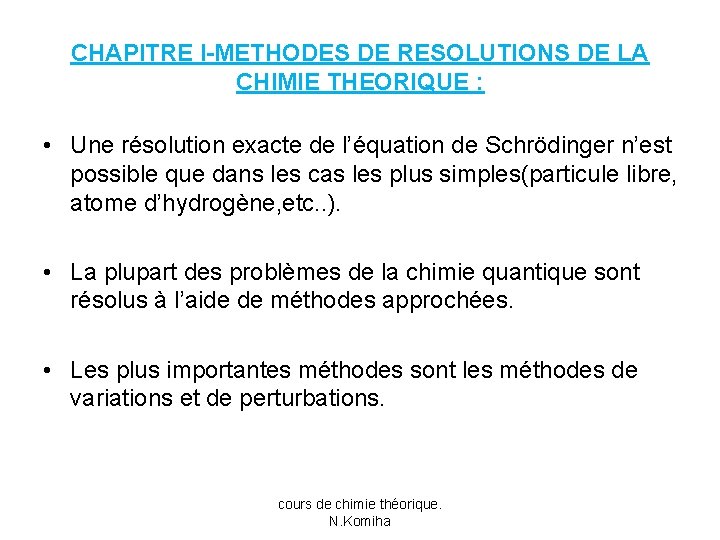 CHAPITRE I-METHODES DE RESOLUTIONS DE LA CHIMIE THEORIQUE :

• Une résolution exacte de l'équation de Schrödinger n'est possible que dans les cas les plus simples(particule libre, atome d'hydrogène,etc..).

• La plupart des problèmes de la chimie quantique sont résolus à l'aide de méthodes approchées.

• Les plus importantes méthodes sont les méthodes de variations et de perturbations.

cours de chimie théorique. N.Komiha